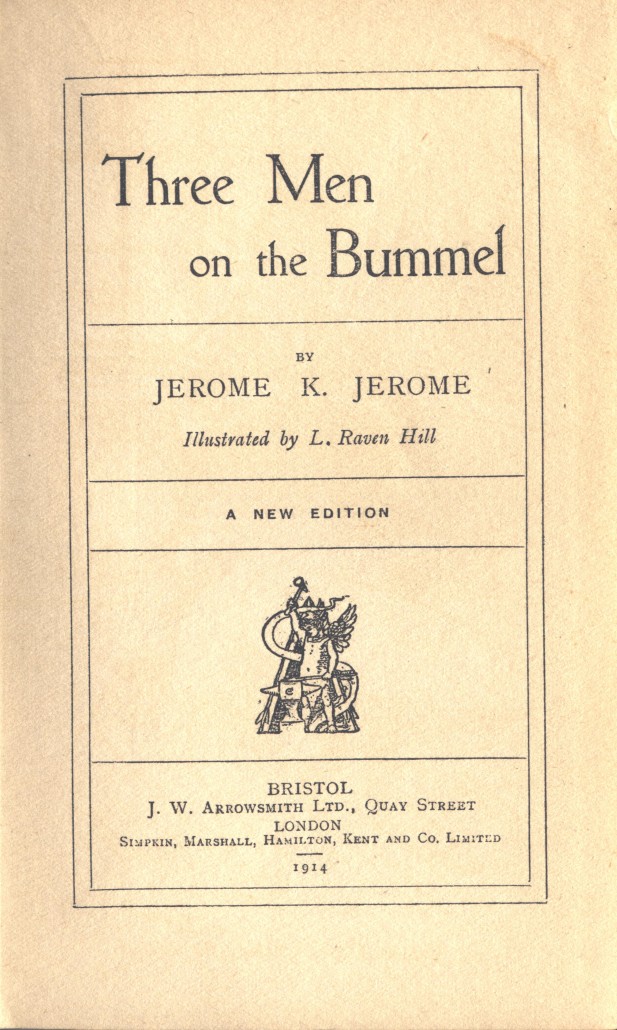 Three Men on the Bummel

BY

JEROME K. JEROME

Illustrated by L. Raven Hill

A NEW EDITION

BRISTOL
J. W. ARROWSMITH LTD., QUAY STREET
LONDON
SIMPKIN, MARSHALL, HAMILTON, KENT AND CO. LIMITED
1914